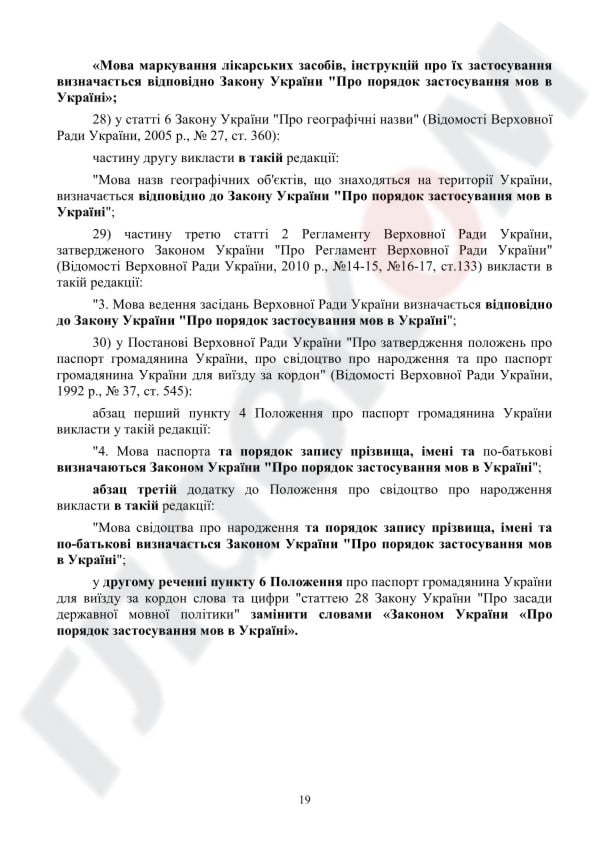 «Мова маркування лікарських засобів, інструкцій про їх застосування визначається відповідно Закону України "Про порядок застосування мов в Україні»;

28) у статті 6 Закону України "Про географічні назви" (Відомості Верховної Ради України, 2005 р., № 27, ст. 360):

частину другу викласти в такій редакції:

"Мова назв географічних об'єктів, що знаходяться на території України, визначається відповідно до Закону України "Про порядок застосування мов в Україні";

29) частину третю статті 2 Регламенту Верховної Ради України, затвердженого Законом України "Про Регламент Верховної Ради України" (Відомості Верховної Ради України, 2010 р., №14-15, №16-17, ст.133) викласти в такій редакції:

"3. Мова ведення засідань Верховної Ради України визначається відповідно до Закону України "Про порядок застосування мов в Україні";

30) у Постанові Верховної Ради України "Про затвердження положень про паспорт громадянина України, про свідоцтво про народження та про паспорт громадянина України для виїзду за кордон" (Відомості Верховної Ради України, 1992 р., № 37, ст. 545):

абзац перший пункту 4 Положення про паспорт громадянина України викласти у такій редакції:

"4. Мова паспорта та порядок запису прізвища, імені та по-батькові визначаються Законом України "Про порядок застосування мов в Україні";

абзац третій додатку до Положення про свідоцтво про народження викласти в такій редакції:

"Мова свідоцтва про народження та порядок запису прізвища, імені та по-батькові визначається Законом України "Про порядок застосування мов в Україні";

у другому реченні пункту 6 Положення про паспорт громадянина України для виїзду за кордон слова та цифри "статтею 28 Закону України "Про засади державної мовної політики" замінити словами «Законом України «Про порядок застосування мов в Україні».

19